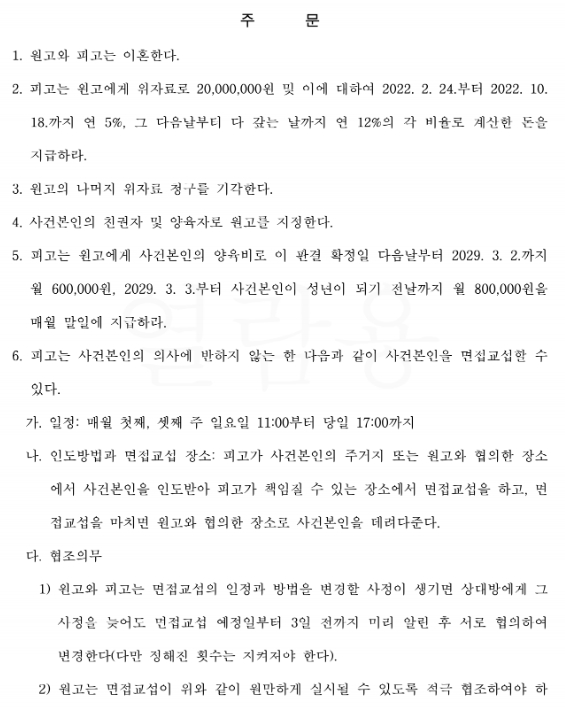 주 문

1. 원고와 피고는 이혼한다.

2. 피고는 원고에게 위자료로 20,000,000원 및 이에 대하여 2022. 2. 24.부터 2022. 10. 18.까지 연 5%, 그 다음날부터 다 갚는 날까지 연 12%의 각 비율로 계산한 돈을 지급하라.

3. 원고의 나머지 위자료 청구를 기각한다.

4. 사건본인의 친권자 및 양육자로 원고를 지정한다.

5. 피고는 원고에게 사건본인의 양육비로 이 판결 확정일 다음날부터 2029. 3. 2.까지 월 600,000원, 2029. 3. 3.부터 사건본인이 성년이 되기 전날까지 월 800,000원을 매월 말일에 지급하라.

6. 피고는 사건본인의 의사에 반하지 않는 한 다음과 같이 사건본인을 면접교섭할 수 있다.

가. 일정: 매월 첫째, 셋째 주 일요일 11:00부터 당일 17:00까지

나. 인도방법과 면접교섭 장소: 피고가 사건본인의 주거지 또는 원고와 협의한 장소에서 사건본인을 인도받아 피고가 책임질 수 있는 장소에서 면접교섭을 하고, 면접교섭을 마치면 원고와 협의한 장소로 사건본인을 데려다준다.

다. 협조의무

1) 원고와 피고는 면접교섭의 일정과 방법을 변경할 사정이 생기면 상대방에게 그 사정을 늦어도 면접교섭 예정일부터 3일 전까지 미리 알린 후 서로 협의하여 변경한다(다만 정해진 횟수는 지켜져야 한다).

2) 원고는 면접교섭이 위와 같이 원만하게 실시될 수 있도록 적극 협조하여야 하